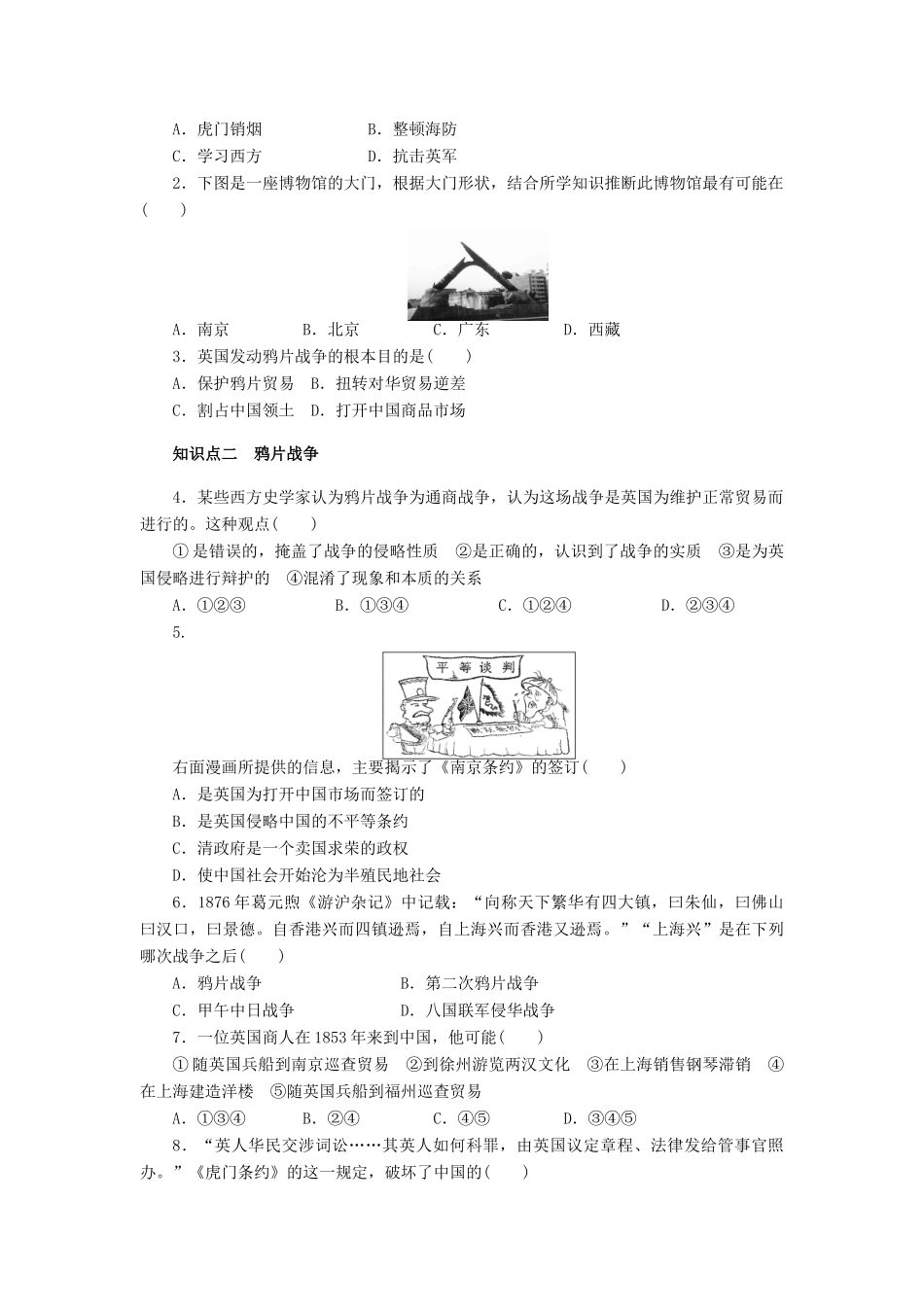 A．虎门销烟　　　　　　B．整顿海防
C．学习西方　　　　　　D．抗击英军
2．下图是一座博物馆的大门，根据大门形状，结合所学知识推断此博物馆最有可能在(　　)

A．南京　　　B．北京　　　C．广东　　　D．西藏
3．英国发动鸦片战争的根本目的是(　　)
A．保护鸦片贸易　B．扭转对华贸易逆差
C．割占中国领土　D．打开中国商品市场

知识点二　鸦片战争

4．某些西方史学家认为鸦片战争为通商战争，认为这场战争是英国为维护正常贸易而进行的。这种观点(　　)
①是错误的，掩盖了战争的侵略性质　②是正确的，认识到了战争的实质　③是为英国侵略进行辩护的　④混淆了现象和本质的关系
A．①②③　　　B．①③④　　　C．①②④　　　D．②③④
5．

平等谈判

右面漫画所提供的信息，主要揭示了《南京条约》的签订(　　)
A．是英国为打开中国市场而签订的
B．是英国侵略中国的不平等条约
C．清政府是一个卖国求荣的政权
D．使中国社会开始沦为半殖民地社会
6．1876年葛元煦《游沪杂记》中记载：“向称天下繁华有四大镇，曰朱仙，曰佛山曰汉口，曰景德。自香港兴而四镇逊焉，自上海兴而香港又逊焉。”“上海兴”是在下列哪次战争之后(　　)
A．鸦片战争　　　　　　B．第二次鸦片战争
C．甲午中日战争　　　　D．八国联军侵华战争
7．一位英国商人在1853年来到中国，他可能(　　)
①随英国兵船到南京巡查贸易　②到徐州游览两汉文化　③在上海销售钢琴滞销　④在上海建造洋楼　⑤随英国兵船到福州巡查贸易
A．①③④　　B．②④　　C．④⑤　　D．③④⑤
8．“英人华民交涉词讼……其英人如何科罪，由英国议定章程、法律发给管事官照办。”《虎门条约》的这一规定，破坏了中国的(　　)